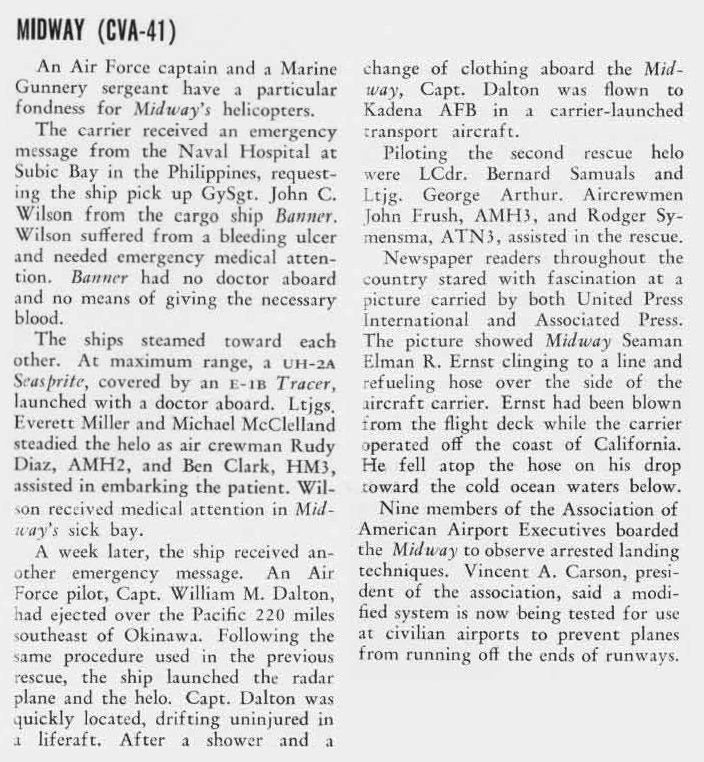 MIDWAY (CVA-41)

An Air Force captain and a Marine Gunnery sergeant have a particular fondness for Midway's helicopters.

The carrier received an emergency message from the Naval Hospital at Subic Bay in the Philippines, requesting the ship pick up GySgt. John C. Wilson from the cargo ship Banner. Wilson suffered from a bleeding ulcer and needed emergency medical attention. Banner had no doctor aboard and no means of giving the necessary blood.

The ships steamed toward each other. At maximum range, a UH-2A Seasprite, covered by an E-1B Tracer, launched with a doctor aboard. Ltjgs. Everett Miller and Michael McClelland steadied the helo as air crewman Rudy Diaz, AMH2, and Ben Clark, HM3, assisted in embarking the patient. Wilson received medical attention in Midway's sick bay.

A week later, the ship received another emergency message. An Air Force pilot, Capt. William M. Dalton, had ejected over the Pacific 220 miles southeast of Okinawa. Following the same procedure used in the previous rescue, the ship launched the radar plane and the helo. Capt. Dalton was quickly located, drifting uninjured in a liferaft. After a shower and a change of clothing aboard the Midway, Capt. Dalton was flown to Kadena AFB in a carrier-launched transport aircraft.

Piloting the second rescue helo were LCdr. Bernard Samuals and Ltjg. George Arthur. Aircrewmen John Frush, AMH3, and Rodger Symensma, ATN3, assisted in the rescue.

Newspaper readers throughout the country stared with fascination at a picture carried by both United Press International and Associated Press. The picture showed Midway Seaman Elman R. Ernst clinging to a line and refueling hose over the side of the aircraft carrier. Ernst had been blown from the flight deck while the carrier operated off the coast of California. He fell atop the hose on his drop toward the cold ocean waters below.

Nine members of the Association of American Airport Executives boarded the Midway to observe arrested landing techniques. Vincent A. Carson, president of the association, said a modified system is now being tested for use at civilian airports to prevent planes from running off the ends of runways.